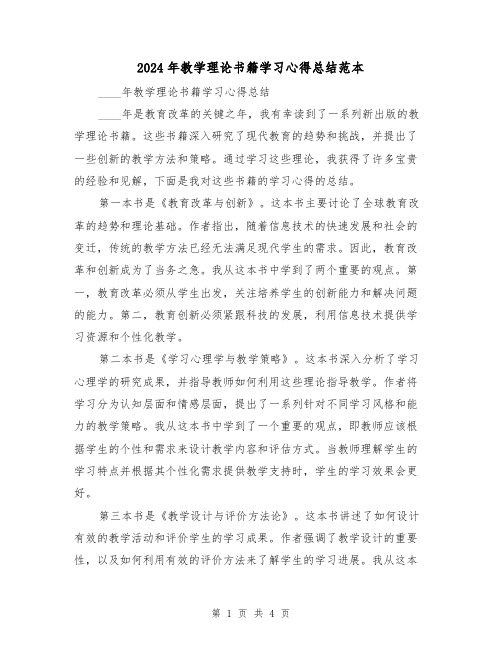 2024年教学理论书籍学习心得总结范本

____年教学理论书籍学习心得总结

____年是教育改革的关键之年，我有幸读到了一系列新出版的教学理论书籍。这些书籍深入研究了现代教育的趋势和挑战，并提出了一些创新的教学方法和策略。通过学习这些理论，我获得了许多宝贵的经验和见解，下面是我对这些书籍的学习心得的总结。

第一本书是《教育改革与创新》。这本书主要讨论了全球教育改革的趋势和理论基础。作者指出，随着信息技术的快速发展和社会的变迁，传统的教学方法已经无法满足现代学生的需求。因此，教育改革和创新成为了当务之急。我从这本书中学到了两个重要的观点。第一，教育改革必须从学生出发，关注培养学生的创新能力和解决问题的能力。第二，教育创新必须紧跟科技的发展，利用信息技术提供学习资源和个性化教学。

第二本书是《学习心理学与教学策略》。这本书深入分析了学习心理学的研究成果，并指导教师如何利用这些理论指导教学。作者将学习分为认知层面和情感层面，提出了一系列针对不同学习风格和能力的教学策略。我从这本书中学到了一个重要的观点，即教师应该根据学生的个性和需求来设计教学内容和评估方式。当教师理解学生的学习特点并根据其个性化需求提供教学支持时，学生的学习效果会更好。

第三本书是《教学设计与评价方法论》。这本书讲述了如何设计有效的教学活动和评价学生的学习成果。作者强调了教学设计的重要性，以及如何利用有效的评价方法来了解学生的学习进展。我从这本

第 1 页 共 4 页